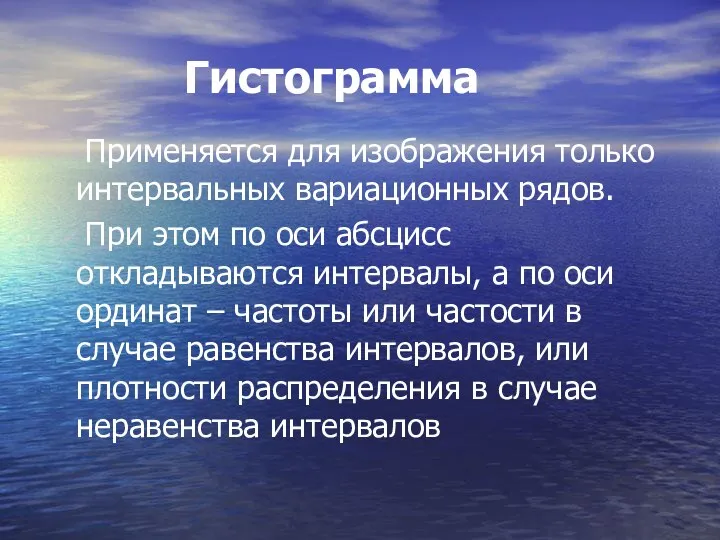 Гистограмма

Применяется для изображения только интервальных вариационных рядов.

При этом по оси абсцисс откладываются интервалы, а по оси ординат – частоты или частости в случае равенства интервалов, или плотности распределения в случае неравенства интервалов